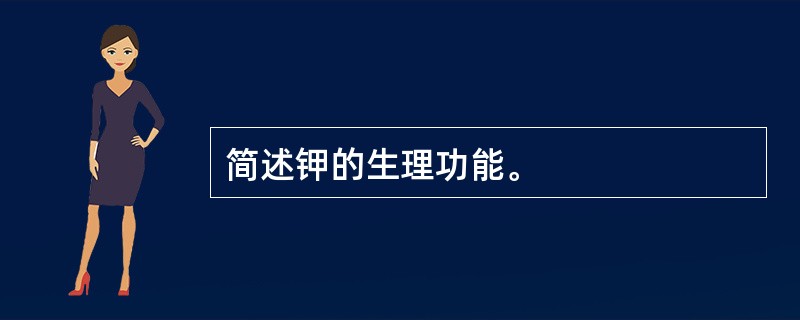 简述钾的生理功能。